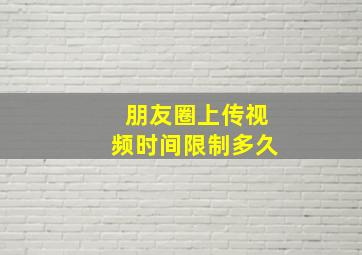 朋友圈上传视频时间限制多久